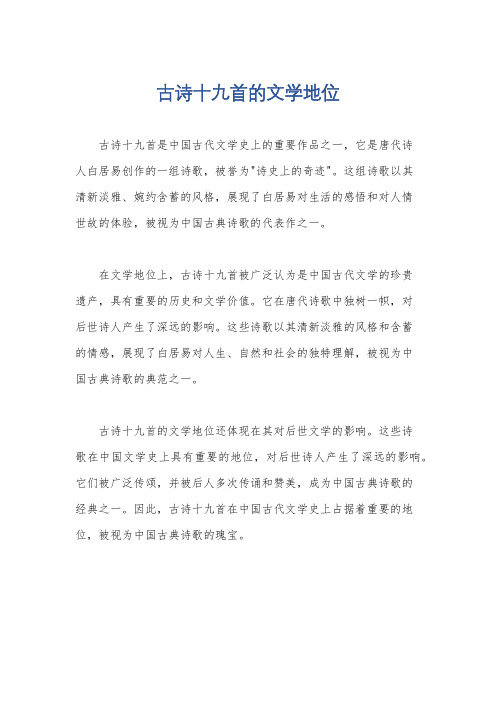 古诗十九首的文学地位

古诗十九首是中国古代文学史上的重要作品之一，它是唐代诗人白居易创作的一组诗歌，被誉为"诗史上的奇迹"。这组诗歌以其清新淡雅、婉约含蓄的风格，展现了白居易对生活的感悟和对人情世故的体验，被视为中国古典诗歌的代表作之一。

在文学地位上，古诗十九首被广泛认为是中国古代文学的珍贵遗产，具有重要的历史和文学价值。它在唐代诗歌中独树一帜，对后世诗人产生了深远的影响。这些诗歌以其清新淡雅的风格和含蓄的情感，展现了白居易对人生、自然和社会的独特理解，被视为中国古典诗歌的典范之一。

古诗十九首的文学地位还体现在其对后世文学的影响。这些诗歌在中国文学史上具有重要的地位，对后世诗人产生了深远的影响。它们被广泛传颂，并被后人多次传诵和赞美，成为中国古典诗歌的经典之一。因此，古诗十九首在中国古代文学史上占据着重要的地位，被视为中国古典诗歌的瑰宝。